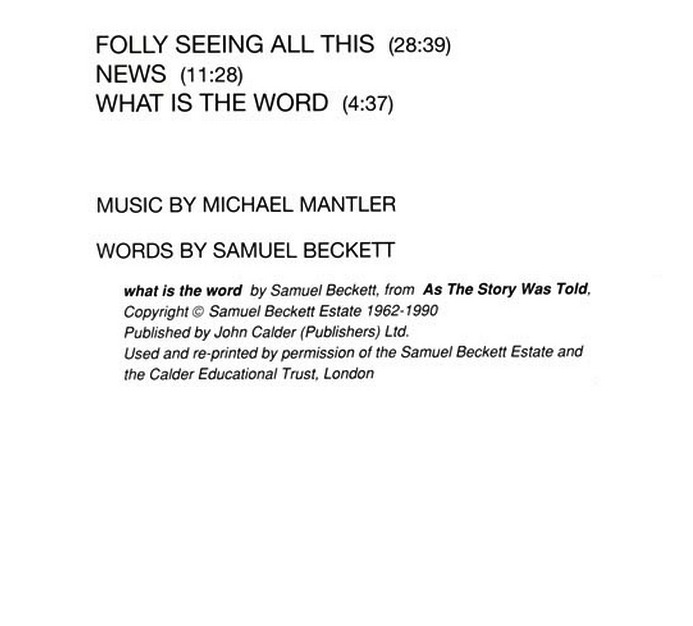 FOLLY SEEING ALL THIS (28:39)
NEWS (11:28)
WHAT IS THE WORD (4:37)

MUSIC BY MICHAEL MANTLER

WORDS BY SAMUEL BECKETT

what is the word by Samuel Beckett, from As The Story Was Told,
Copyright © Samuel Beckett Estate 1962-1990
Published by John Calder (Publishers) Ltd.
Used and re-printed by permission of the Samuel Beckett Estate and the Calder Educational Trust, London